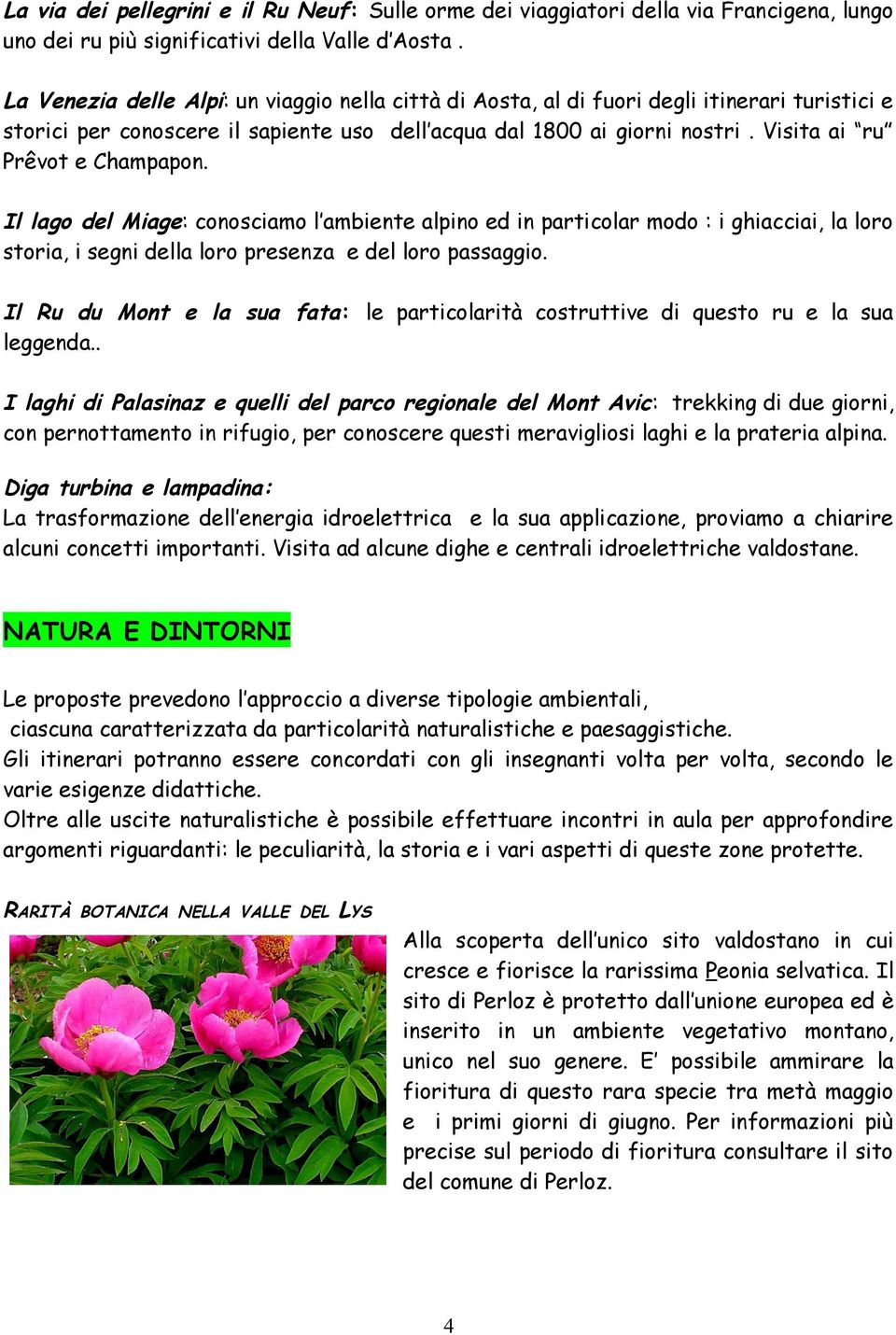 La via dei pellegrini e il Ru Neuf: Sulle orme dei viaggiatori della via Francigena, lungo uno dei ru più significativi della Valle d'Aosta .

La Venezia delle Alpi: un viaggio nella città di Aosta, al di fuori degli itinerari turistici e storici per conoscere il sapiente uso dell'acqua dal 1800 ai giorni nostri . Visita ai "ru" Prêvot e Champapon.

Il lago del Miage: conosciamo l'ambiente alpino ed in particolar modo : i ghiacciai, la loro storia, i segni della loro presenza e del loro passaggio.

Il Ru du Mont e la sua fata: le particolarità costruttive di questo ru e la sua leggenda..

I laghi di Palasinaz e quelli del parco regionale del Mont Avic: trekking di due giorni, con pernottamento in rifugio, per conoscere questi meravigliosi laghi e la prateria alpina.

Diga turbina e lampadina:
La trasformazione dell'energia idroelettrica e la sua applicazione, proviamo a chiarire alcuni concetti importanti. Visita ad alcune dighe e centrali idroelettriche valdostane.

NATURA E DINTORNI

Le proposte prevedono l'approccio a diverse tipologie ambientali, ciascuna caratterizzata da particolarità naturalistiche e paesaggistiche.
Gli itinerari potranno essere concordati con gli insegnanti volta per volta, secondo le varie esigenze didattiche.
Oltre alle uscite naturalistiche è possibile effettuare incontri in aula per approfondire argomenti riguardanti: le peculiarità, la storia e i vari aspetti di queste zone protette.

RARITÀ BOTANICA NELLA VALLE DEL LYS

Alla scoperta dell'unico sito valdostano in cui cresce e fiorisce la rarissima Peonia selvatica. Il sito di Perloz è protetto dall'unione europea ed è inserito in un ambiente vegetativo montano, unico nel suo genere. E' possibile ammirare la fioritura di questo rara specie tra metà maggio e i primi giorni di giugno. Per informazioni più precise sul periodo di fioritura consultare il sito del comune di Perloz.

4